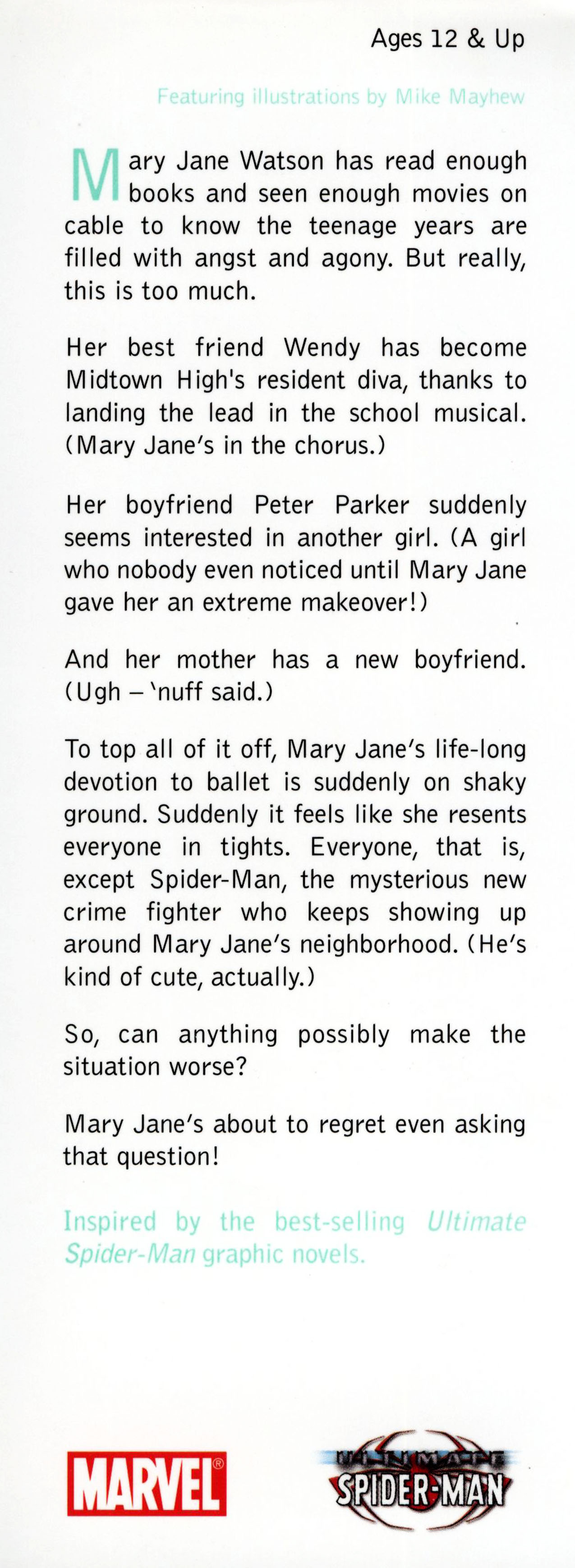 Ages 12 & Up

Featuring illustrations by Mike Mayhew

Mary Jane Watson has read enough books and seen enough movies on cable to know the teenage years are filled with angst and agony. But really, this is too much.

Her best friend Wendy has become Midtown High's resident diva, thanks to landing the lead in the school musical. (Mary Jane's in the chorus.)

Her boyfriend Peter Parker suddenly seems interested in another girl. (A girl who nobody even noticed until Mary Jane gave her an extreme makeover!)

And her mother has a new boyfriend. (Ugh – 'nuff said.)

To top all of it off, Mary Jane's life-long devotion to ballet is suddenly on shaky ground. Suddenly it feels like she resents everyone in tights. Everyone, that is, except Spider-Man, the mysterious new crime fighter who keeps showing up around Mary Jane's neighborhood. (He's kind of cute, actually.)

So, can anything possibly make the situation worse?

Mary Jane's about to regret even asking that question!

Inspired by the best-selling Ultimate Spider-Man graphic novels.

MARVEL®

ULTIMATE SPIDER-MAN